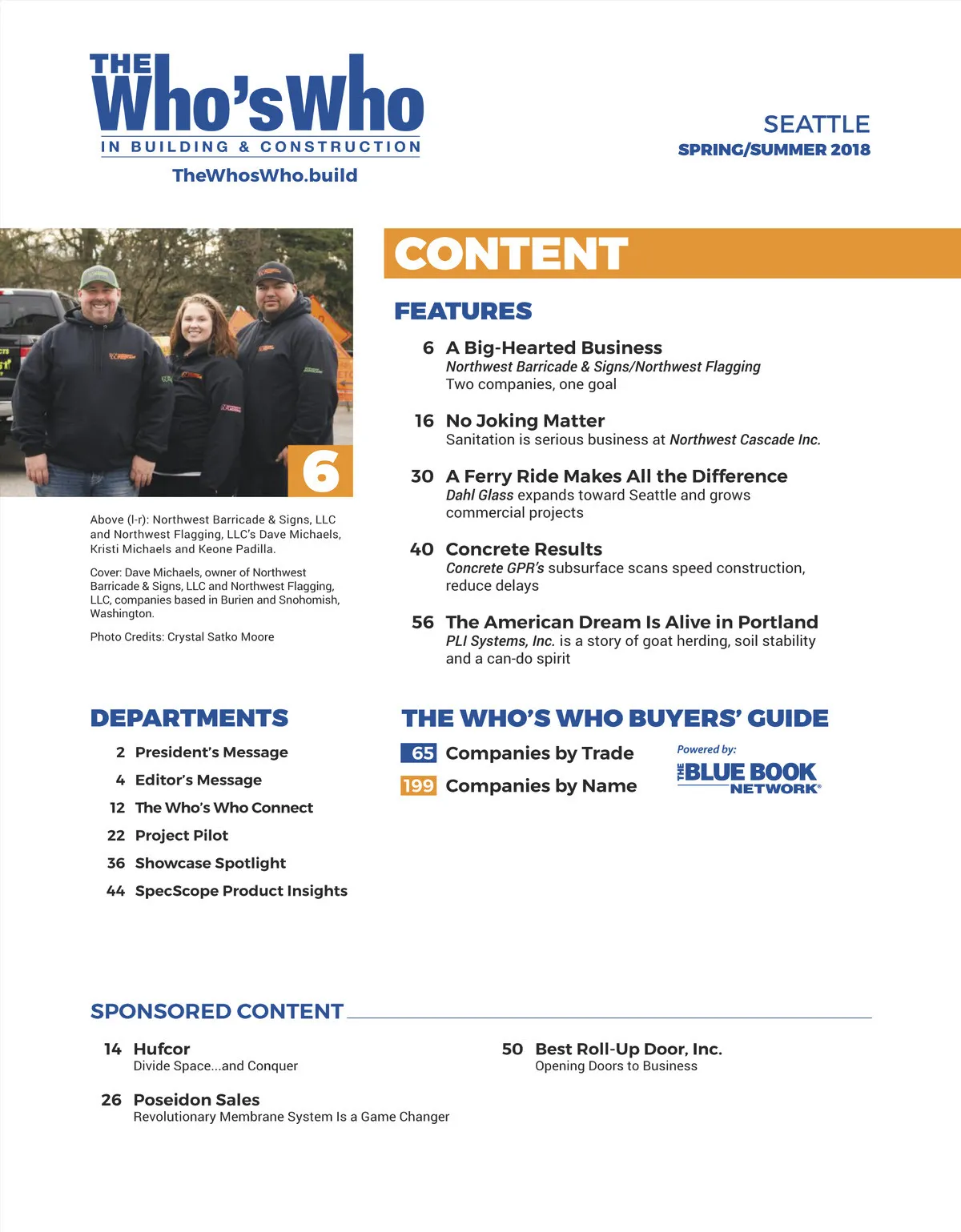 THE Who'sWho
IN BUILDING & CONSTRUCTION
TheWhosWho.build

SEATTLE
SPRING/SUMMER 2018

6

Above (l-r): Northwest Barricade & Signs, LLC and Northwest Flagging, LLC's Dave Michaels, Kristi Michaels and Keone Padilla.

Cover: Dave Michaels, owner of Northwest Barricade & Signs, LLC and Northwest Flagging, LLC, companies based in Burien and Snohomish, Washington.

Photo Credits: Crystal Satko Moore

CONTENT

FEATURES

6 A Big-Hearted Business
Northwest Barricade & Signs/Northwest Flagging
Two companies, one goal

16 No Joking Matter
Sanitation is serious business at Northwest Cascade Inc.

30 A Ferry Ride Makes All the Difference
Dahl Glass expands toward Seattle and grows commercial projects

40 Concrete Results
Concrete GPR's subsurface scans speed construction, reduce delays

56 The American Dream Is Alive in Portland
PLI Systems, Inc. is a story of goat herding, soil stability and a can-do spirit

DEPARTMENTS

2 President's Message
4 Editor's Message
12 The Who's Who Connect
22 Project Pilot
36 Showcase Spotlight
44 SpecScope Product Insights

THE WHO'S WHO BUYERS' GUIDE

65 Companies by Trade
199 Companies by Name

Powered by:
THE BLUE BOOK NETWORK®

SPONSORED CONTENT

14 Hufcor
Divide Space...and Conquer

26 Poseidon Sales
Revolutionary Membrane System Is a Game Changer

50 Best Roll-Up Door, Inc.
Opening Doors to Business